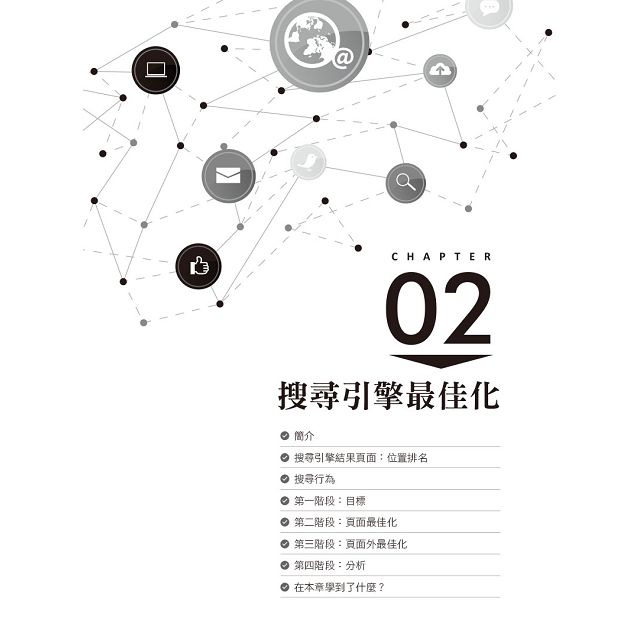 CHAPTER

02

搜尋引擎最佳化

簡介

搜尋引擎結果頁面：位置排名

搜尋行為

第一階段：目標

第二階段：頁面最佳化

第三階段：頁面外最佳化

第四階段：分析

在本章學到了什麼？